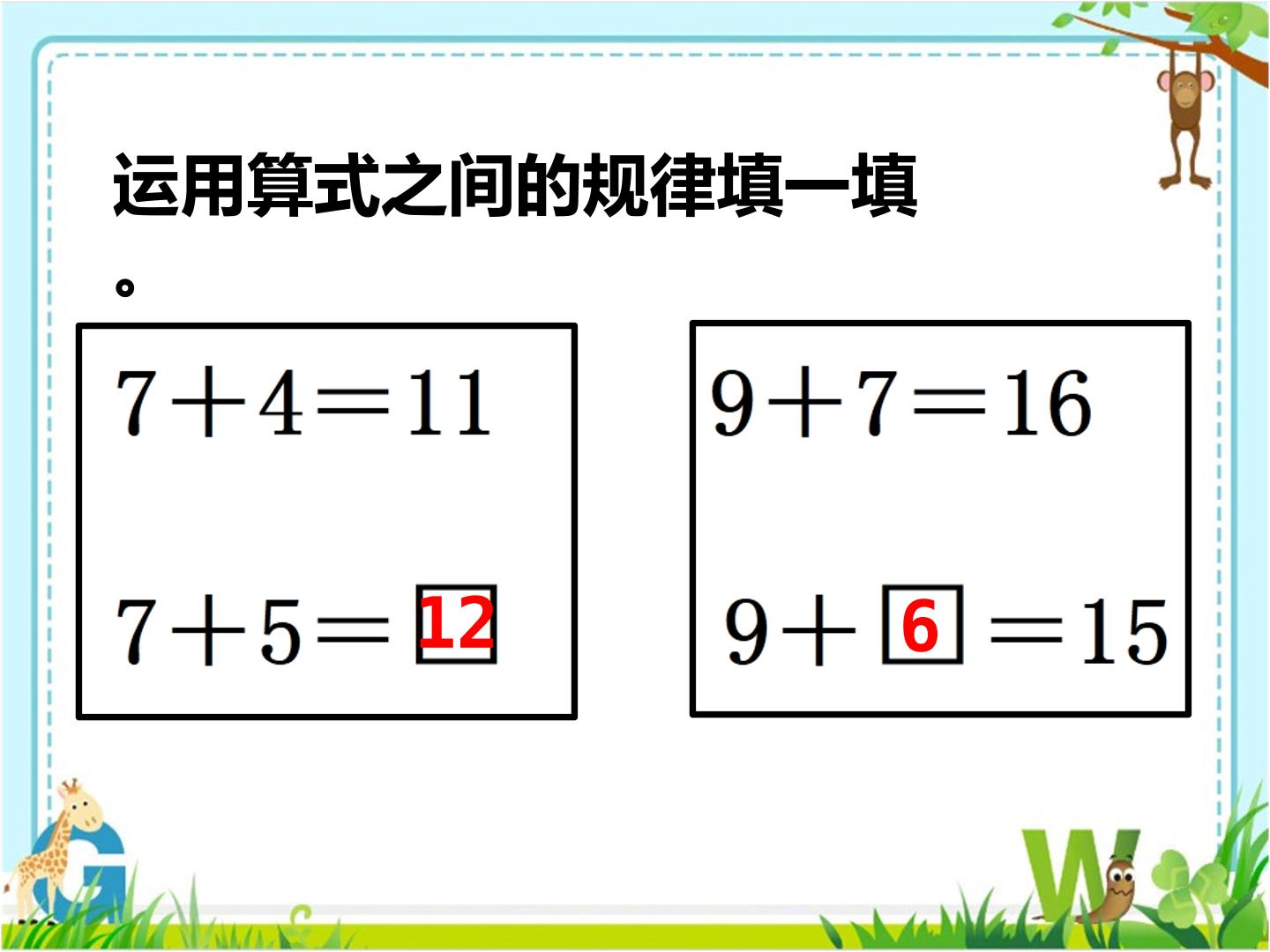 运用算式之间的规律填一填。

$7+4=11$

$7+5=\boxed{12}$

$9+7=16$

$9+\boxed{6}=15$